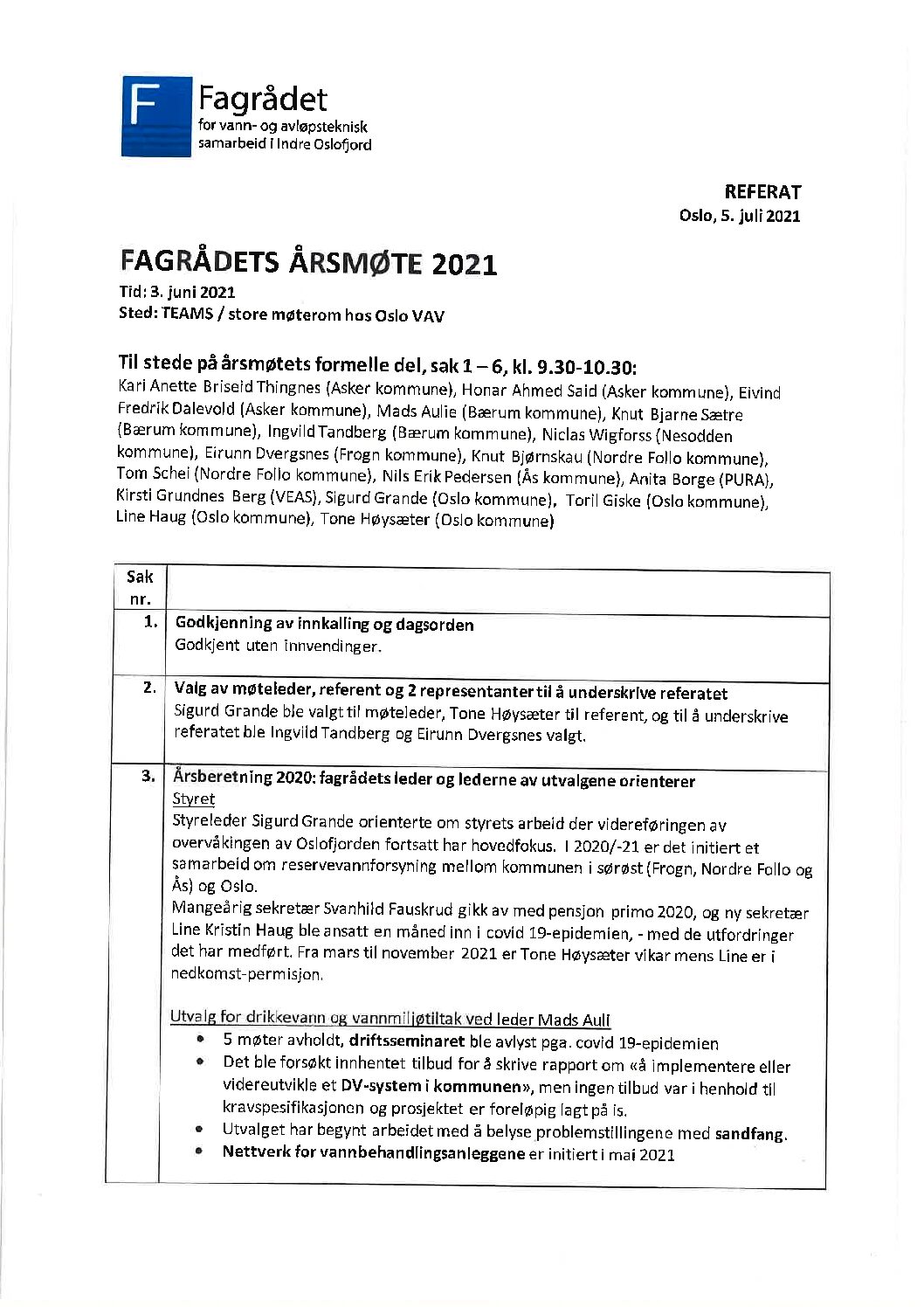 F
Fagrådet
for vann- og avløpsteknisk samarbeid i Indre Oslofjord

REFERAT
Oslo, 5. juli 2021

FAGRÅDETS ÅRSMØTE 2021
Tid: 3. juni 2021
Sted: TEAMS / store møterom hos Oslo VAV

Til stede på årsmøtets formelle del, sak 1 – 6, kl. 9.30-10.30:
Kari Anette Briseid Thingnes (Asker kommune), Honar Ahmed Said (Asker kommune), Eivind Fredrik Dalevold (Asker kommune), Mads Aulie (Bærum kommune), Knut Bjarne Sætre (Bærum kommune), Ingvild Tandberg (Bærum kommune), Niclas Wigforss (Nesodden kommune), Eirunn Dvergsnes (Frogn kommune), Knut Bjørnskau (Nordre Follo kommune), Tom Schei (Nordre Follo kommune), Nils Erik Pedersen (Ås kommune), Anita Borge (PURA), Kirsti Grundnes Berg (VEAS), Sigurd Grande (Oslo kommune), Toril Giske (Oslo kommune), Line Haug (Oslo kommune), Tone Høysæter (Oslo kommune)

| Sak nr. | |
|---|---|
| 1. | Godkjenning av innkalling og dagsorden<br>Godkjent uten innvendinger. |
| 2. | Valg av møteleder, referent og 2 representanter til å underskrive referatet<br>Sigurd Grande ble valgt til møteleder, Tone Høysæter til referent, og til å underskrive referatet ble Ingvild Tandberg og Eirunn Dvergsnes valgt. |
| 3. | Årsberetning 2020: fagrådets leder og lederne av utvalgene orienterer<br>Styret<br>Styreleder Sigurd Grande orienterte om styrets arbeid der videreføringen av overvåkingen av Oslofjorden fortsatt har hovedfokus. I 2020/-21 er det initiert et samarbeid om reservevannforsyning mellom kommunen i sørøst (Frogn, Nordre Follo og Ås) og Oslo.<br>Mangeårig sekretær Svanhild Fauskrud gikk av med pensjon primo 2020, og ny sekretær Line Kristin Haug ble ansatt en måned inn i covid 19-epidemien, - med de utfordringer det har medført. Fra mars til november 2021 er Tone Høysæter vikar mens Line er i nedkomst-permisjon.<br><br>Utvalg for drikkevann og vannmiljøtiltak ved leder Mads Auli<br>• 5 møter avholdt, driftsseminaret ble avlyst pga. covid 19-epidemien<br>• Det ble forsøkt innhentet tilbud for å skrive rapport om «å implementere eller videreutvikle et DV-system i kommunen», men ingen tilbud var i henhold til kravspesifikasjonen og prosjektet er foreløpig lagt på is.<br>• Utvalget har begynt arbeidet med å belyse problemstillingene med sandfang.<br>• Nettverk for vannbehandlingsanleggene er initiert i mai 2021 |